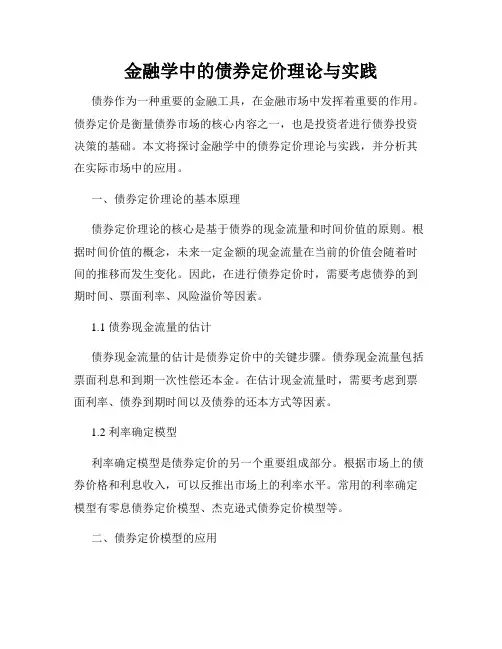 金融学中的债券定价理论与实践

债券作为一种重要的金融工具，在金融市场中发挥着重要的作用。债券定价是衡量债券市场的核心内容之一，也是投资者进行债券投资决策的基础。本文将探讨金融学中的债券定价理论与实践，并分析其在实际市场中的应用。

一、债券定价理论的基本原理

债券定价理论的核心是基于债券的现金流量和时间价值的原则。根据时间价值的概念，未来一定金额的现金流量在当前的价值会随着时间的推移而发生变化。因此，在进行债券定价时，需要考虑债券的到期时间、票面利率、风险溢价等因素。

1.1 债券现金流量的估计

债券现金流量的估计是债券定价中的关键步骤。债券现金流量包括票面利息和到期一次性偿还本金。在估计现金流量时，需要考虑到票面利率、债券到期时间以及债券的还本方式等因素。

1.2 利率确定模型

利率确定模型是债券定价的另一个重要组成部分。根据市场上的债券价格和利息收入，可以反推出市场上的利率水平。常用的利率确定模型有零息债券定价模型、杰克逊式债券定价模型等。

二、债券定价模型的应用